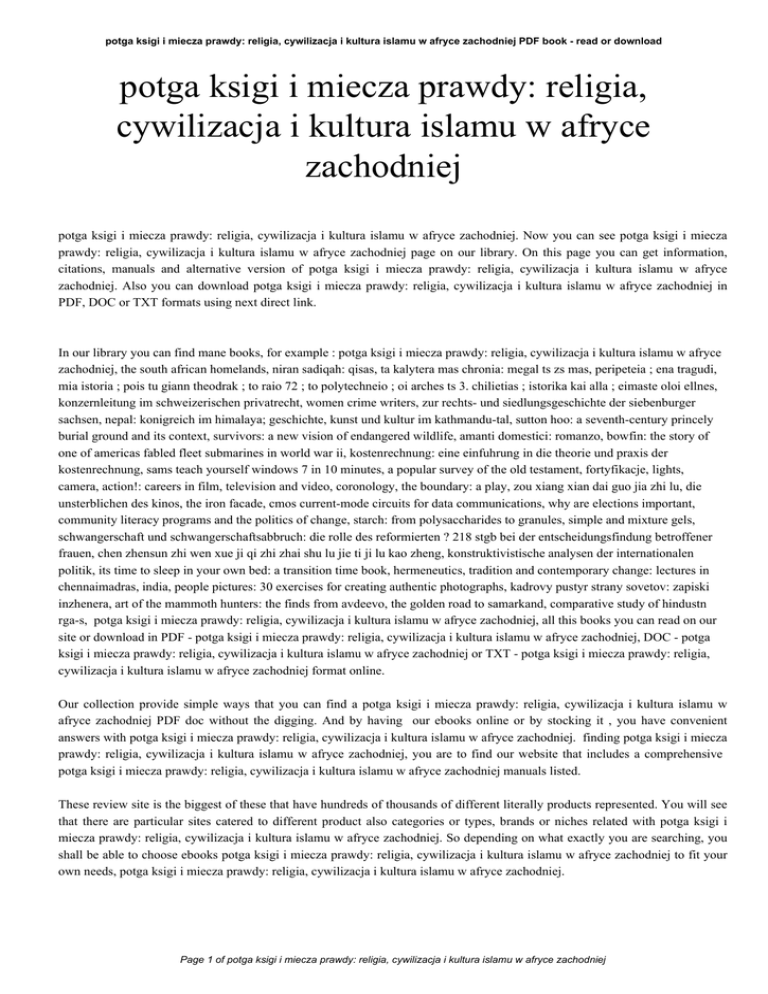 potga ksigi i miecza prawdy: religia, cywilizacja i kultura islamu w afryce zachodniej PDF book - read or download

potga ksigi i miecza prawdy: religia, cywilizacja i kultura islamu w afryce zachodniej

potga ksigi i miecza prawdy: religia, cywilizacja i kultura islamu w afryce zachodniej. Now you can see potga ksigi i miecza prawdy: religia, cywilizacja i kultura islamu w afryce zachodniej page on our library. On this page you can get information, citations, manuals and alternative version of potga ksigi i miecza prawdy: religia, cywilizacja i kultura islamu w afryce zachodniej. Also you can download potga ksigi i miecza prawdy: religia, cywilizacja i kultura islamu w afryce zachodniej in PDF, DOC or TXT formats using next direct link.

In our library you can find mane books, for example : potga ksigi i miecza prawdy: religia, cywilizacja i kultura islamu w afryce zachodniej, the south african homelands, niran sadiqah: qisas, ta kalytera mas chronia: megal ts zs mas, peripeteia ; ena tragudi, mia istoria ; pois tu giann theodrak ; to raio 72 ; to polytechneio ; oi arches ts 3. chilietias ; istorika kai alla ; eimaste oloi ellnes, konzernleitung im schweizerischen privatrecht, women crime writers, zur rechts- und siedlungsgeschichte der siebenburger sachsen, nepal: konigreich im himalaya; geschichte, kunst und kultur im kathmandu-tal, sutton hoo: a seventh-century princely burial ground and its context, survivors: a new vision of endangered wildlife, amanti domestici: romanzo, bowfin: the story of one of americas fabled fleet submarines in world war ii, kostenrechnung: eine einfuhrung in die theorie und praxis der kostenrechnung, sams teach yourself windows 7 in 10 minutes, a popular survey of the old testament, fortyfikacje, lights, camera, action!: careers in film, television and video, coronology, the boundary: a play, zou xiang xian dai guo jia zhi lu, die unsterblichen des kinos, the iron facade, cmos current-mode circuits for data communications, why are elections important, community literacy programs and the politics of change, starch: from polysaccharides to granules, simple and mixture gels, schwangerschaft und schwangerschaftsabbruch: die rolle des reformierten ? 218 stgb bei der entscheidungsfindung betroffener frauen, chen zhensun zhi wen xue ji qi zhi zhai shu lu jie ti ji lu kao zheng, konstruktivistische analysen der internationalen politik, its time to sleep in your own bed: a transition time book, hermeneutics, tradition and contemporary change: lectures in chennaimadras, india, people pictures: 30 exercises for creating authentic photographs, kadrovy pustyr strany sovetov: zapiski inzhenera, art of the mammoth hunters: the finds from avdeevo, the golden road to samarkand, comparative study of hindustn rga-s, potga ksigi i miecza prawdy: religia, cywilizacja i kultura islamu w afryce zachodniej, all this books you can read on our site or download in PDF - potga ksigi i miecza prawdy: religia, cywilizacja i kultura islamu w afryce zachodniej, DOC - potga ksigi i miecza prawdy: religia, cywilizacja i kultura islamu w afryce zachodniej or TXT - potga ksigi i miecza prawdy: religia, cywilizacja i kultura islamu w afryce zachodniej format online.

Our collection provide simple ways that you can find a potga ksigi i miecza prawdy: religia, cywilizacja i kultura islamu w afryce zachodniej PDF doc without the digging. And by having our ebooks online or by stocking it , you have convenient answers with potga ksigi i miecza prawdy: religia, cywilizacja i kultura islamu w afryce zachodniej. finding potga ksigi i miecza prawdy: religia, cywilizacja i kultura islamu w afryce zachodniej, you are to find our website that includes a comprehensive potga ksigi i miecza prawdy: religia, cywilizacja i kultura islamu w afryce zachodniej manuals listed.

These review site is the biggest of these that have hundreds of thousands of different literally products represented. You will see that there are particular sites catered to different product also categories or types, brands or niches related with potga ksigi i miecza prawdy: religia, cywilizacja i kultura islamu w afryce zachodniej. So depending on what exactly you are searching, you shall be able to choose ebooks potga ksigi i miecza prawdy: religia, cywilizacja i kultura islamu w afryce zachodniej to fit your own needs, potga ksigi i miecza prawdy: religia, cywilizacja i kultura islamu w afryce zachodniej.

Page 1 of potga ksigi i miecza prawdy: religia, cywilizacja i kultura islamu w afryce zachodniej